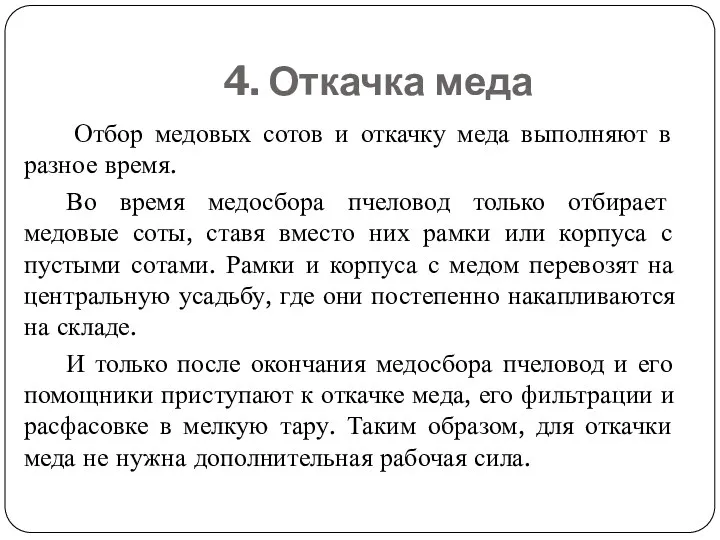 4. Откачка меда

Отбор медовых сотов и откачку меда выполняют в разное время.

Во время медосбора пчеловод только отбирает медовые соты, ставя вместо них рамки или корпуса с пустыми сотами. Рамки и корпуса с медом перевозят на центральную усадьбу, где они постепенно накапливаются на складе.

И только после окончания медосбора пчеловод и его помощники приступают к откачке меда, его фильтрации и расфасовке в мелкую тару. Таким образом, для откачки меда не нужна дополнительная рабочая сила.